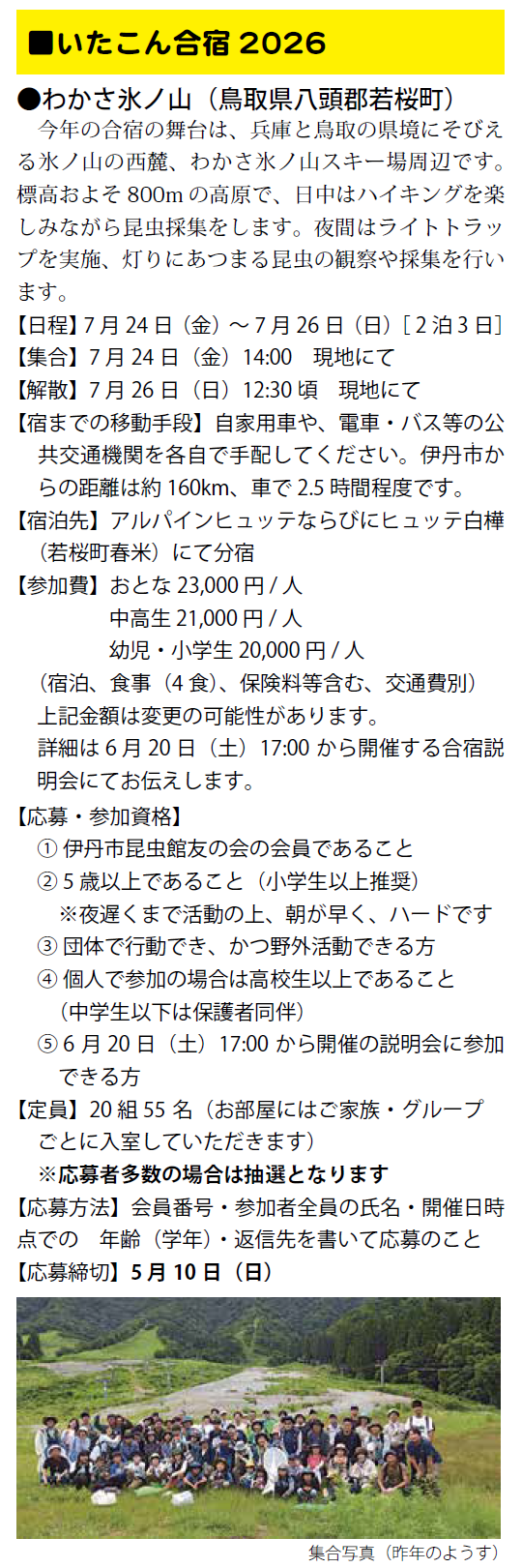 ■いたこん合宿2026

●わかさ氷ノ山（鳥取県八頭郡若桜町）

今年の合宿の舞台は、兵庫と鳥取の県境にそびえる氷ノ山の西麓、わかさ氷ノ山スキー場周辺です。標高およそ800mの高原で、日中はハイキングを楽しみながら昆虫採集をします。夜間はライトトラップを実施、灯りにあつまる昆虫の観察や採集を行います。

【日程】7月24日（金）～7月26日（日）［2泊3日］
【集合】7月24日（金）14:00 現地にて
【解散】7月26日（日）12:30頃 現地にて
【宿までの移動手段】自家用車や、電車・バス等の公共交通機関を各自で手配してください。伊丹市からの距離は約160km、車で2.5時間程度です。
【宿泊先】アルパインヒュッテならびにヒュッテ白樺（若桜町春米）にて分宿
【参加費】おとな23,000円/人
中高生21,000円/人
幼児・小学生20,000円/人
（宿泊、食事（4食）、保険料等含む、交通費別）
上記金額は変更の可能性があります。
詳細は6月20日（土）17:00から開催する合宿説明会にてお伝えします。
【応募・参加資格】
①伊丹市昆虫館友の会の会員であること
②5歳以上であること（小学生以上推奨）
※夜遅くまで活動の上、朝が早く、ハードです
③団体で行動でき、かつ野外活動できる方
④個人で参加の場合は高校生以上であること（中学生以下は保護者同伴）
⑤6月20日（土）17:00から開催の説明会に参加できる方
【定員】20組55名（お部屋にはご家族・グループごとに入室していただきます）
※応募者多数の場合は抽選となります
【応募方法】会員番号・参加者全員の氏名・開催日時点での 年齢（学年）・返信先を書いて応募のこと
【応募締切】5月10日（日）

集合写真（昨年のようす）